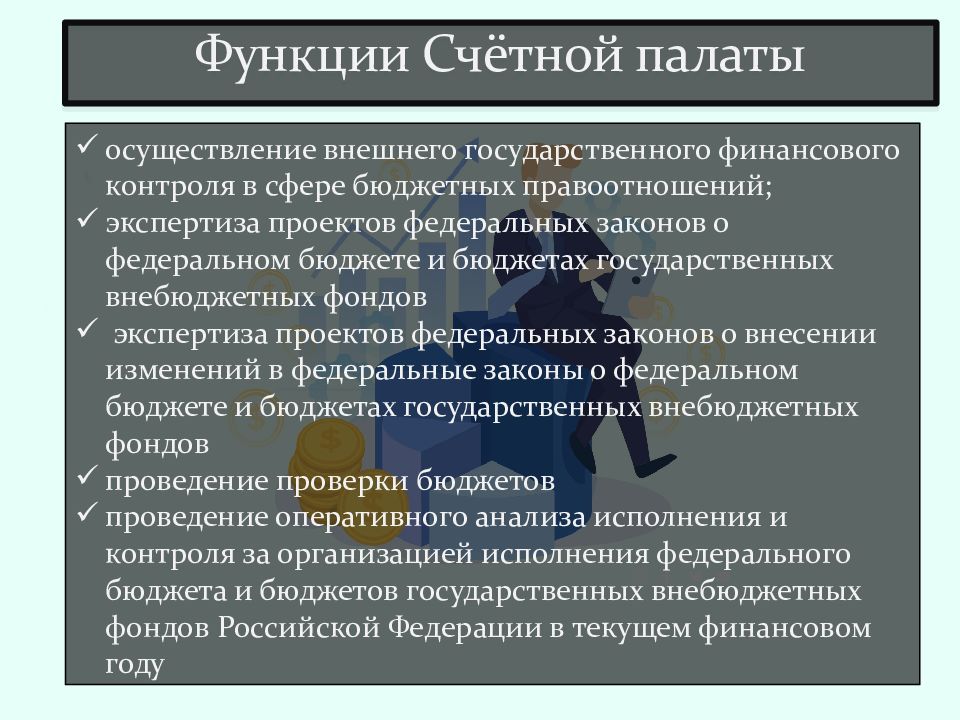 Функции Счётной палаты

✓ осуществление внешнего государственного финансового контроля в сфере бюджетных правоотношений;
✓ экспертиза проектов федеральных законов о федеральном бюджете и бюджетах государственных внебюджетных фондов
✓ экспертиза проектов федеральных законов о внесении изменений в федеральные законы о федеральном бюджете и бюджетах государственных внебюджетных фондов
✓ проведение проверки бюджетов
✓ проведение оперативного анализа исполнения и контроля за организацией исполнения федерального бюджета и бюджетов государственных внебюджетных фондов Российской Федерации в текущем финансовом году